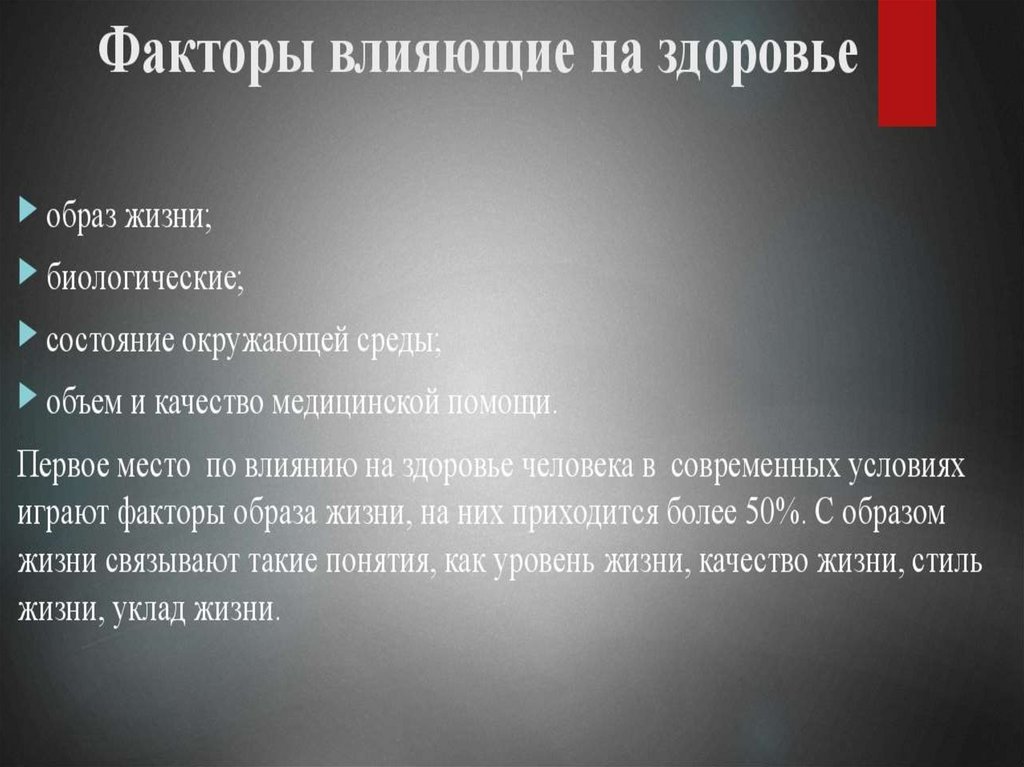 Факторы влияющие на здоровье

образ жизни;

биологические;

состояние окружающей среды;

объем и качество медицинской помощи.

Первое место по влиянию на здоровье человека в современных условиях играют факторы образа жизни, на них приходится более 50%. С образом жизни связывают такие понятия, как уровень жизни, качество жизни, стиль жизни, уклад жизни.